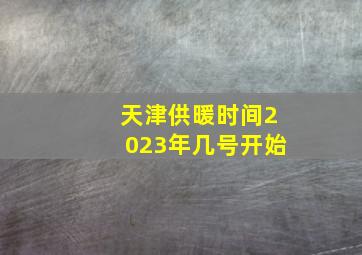 天津供暖时间2023年几号开始